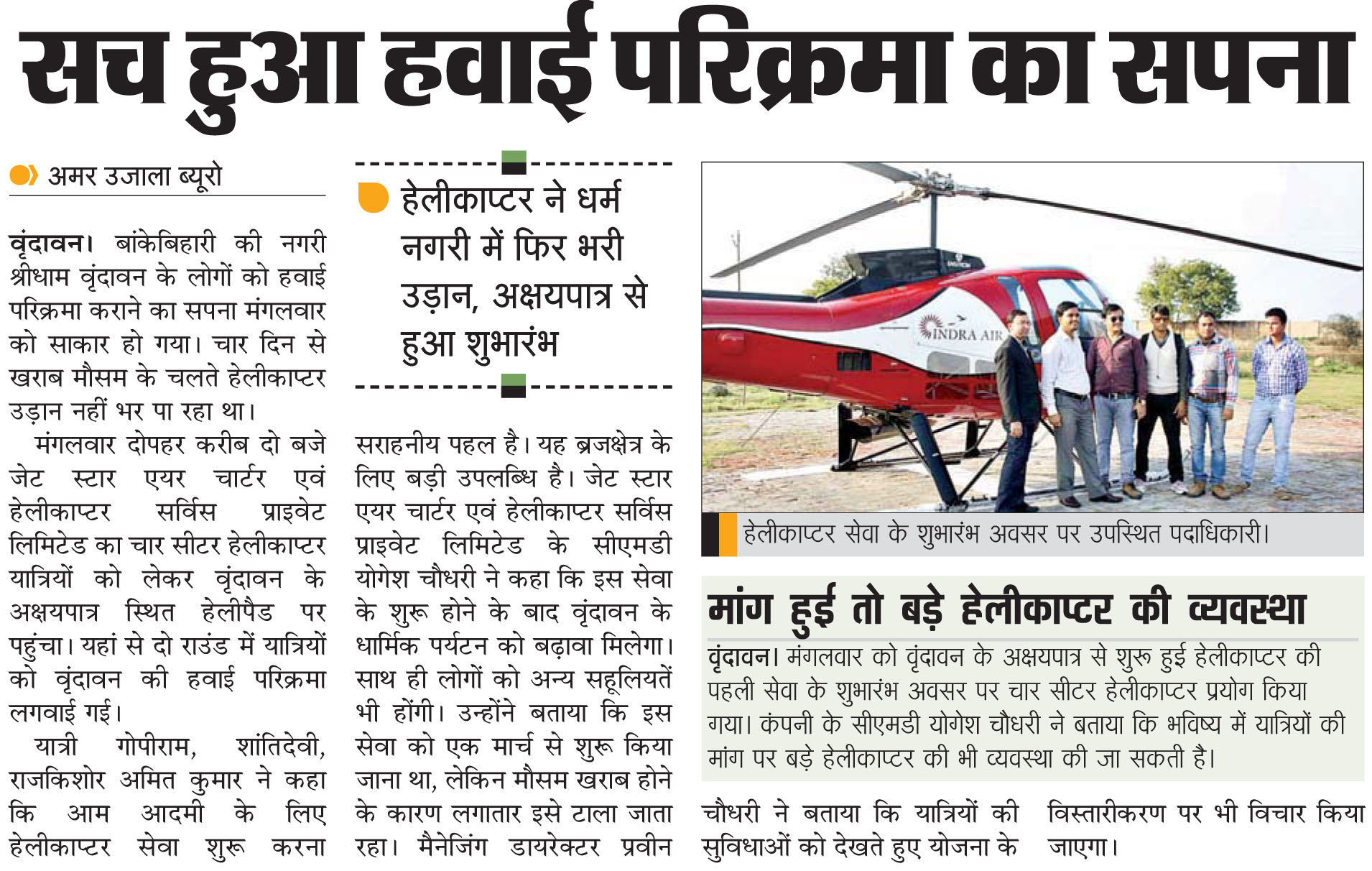 सच हुआ हवाई परिक्रमा का सपना

अमर उजाला ब्यूरो

वृंदावन। बांकेबिहारी की नगरी श्रीधाम वृंदावन के लोगों को हवाई परिक्रमा कराने का सपना मंगलवार को साकार हो गया। चार दिन से खराब मौसम के चलते हेलीकाप्टर उड़ान नहीं भर पा रहा था।

मंगलवार दोपहर करीब दो बजे जेट स्टार एयर चार्टर एवं हेलीकाप्टर सर्विस प्राइवेट लिमिटेड का चार सीटर हेलीकाप्टर यात्रियों को लेकर वृंदावन के अक्षयपात्र स्थित हेलीपैड पर पहुंचा। यहां से दो राउंड में यात्रियों को वृंदावन की हवाई परिक्रमा लगवाई गई।

यात्री गोपीराम, शांतिदेवी, राजकिशोर अमित कुमार ने कहा कि आम आदमी के लिए हेलीकाप्टर सेवा शुरू करना

हेलीकाप्टर ने धर्म नगरी में फिर भरी उड़ान, अक्षयपात्र से हुआ शुभारंभ

सराहनीय पहल है। यह ब्रजक्षेत्र के लिए बड़ी उपलब्धि है। जेट स्टार एयर चार्टर एवं हेलीकाप्टर सर्विस प्राइवेट लिमिटेड के सीएमडी योगेश चौधरी ने कहा कि इस सेवा के शुरू होने के बाद वृंदावन के धार्मिक पर्यटन को बढ़ावा मिलेगा। साथ ही लोगों को अन्य सहूलियतें भी होंगी। उन्होंने बताया कि इस सेवा को एक मार्च से शुरू किया जाना था, लेकिन मौसम खराब होने के कारण लगातार इसे टाला जाता रहा। मैनेजिंग डायरेक्टर प्रवीन

INDRA AIR

हेलीकाप्टर सेवा के शुभारंभ अवसर पर उपस्थित पदाधिकारी।

मांग हुई तो बड़े हेलीकाप्टर की व्यवस्था

वृंदावन। मंगलवार को वृंदावन के अक्षयपात्र से शुरू हुई हेलीकाप्टर की पहली सेवा के शुभारंभ अवसर पर चार सीटर हेलीकाप्टर प्रयोग किया गया। कंपनी के सीएमडी योगेश चौधरी ने बताया कि भविष्य में यात्रियों की मांग पर बड़े हेलीकाप्टर की भी व्यवस्था की जा सकती है।

चौधरी ने बताया कि यात्रियों की सुविधाओं को देखते हुए योजना के विस्तारीकरण पर भी विचार किया जाएगा।